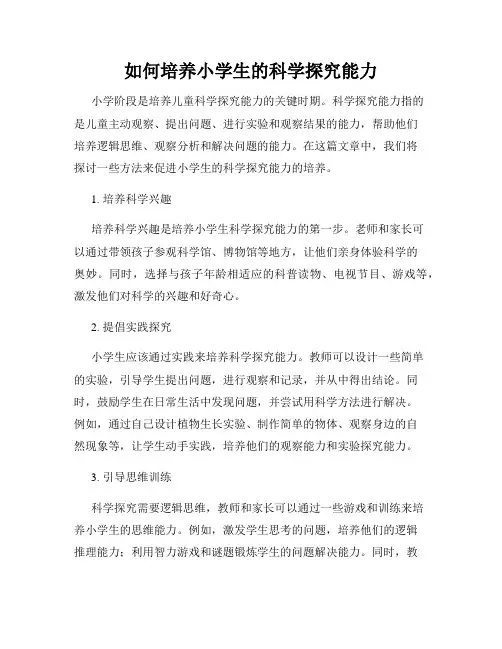 如何培养小学生的科学探究能力

小学阶段是培养儿童科学探究能力的关键时期。科学探究能力指的是儿童主动观察、提出问题、进行实验和观察结果的能力，帮助他们培养逻辑思维、观察分析和解决问题的能力。在这篇文章中，我们将探讨一些方法来促进小学生的科学探究能力的培养。

1. 培养科学兴趣

培养科学兴趣是培养小学生科学探究能力的第一步。老师和家长可以通过带领孩子参观科学馆、博物馆等地方，让他们亲身体验科学的奥妙。同时，选择与孩子年龄相适应的科普读物、电视节目、游戏等，激发他们对科学的兴趣和好奇心。

2. 提倡实践探究

小学生应该通过实践来培养科学探究能力。教师可以设计一些简单的实验，引导学生提出问题，进行观察和记录，并从中得出结论。同时，鼓励学生在日常生活中发现问题，并尝试用科学方法进行解决。例如，通过自己设计植物生长实验、制作简单的物体、观察身边的自然现象等，让学生动手实践，培养他们的观察能力和实验探究能力。

3. 引导思维训练

科学探究需要逻辑思维，教师和家长可以通过一些游戏和训练来培养小学生的思维能力。例如，激发学生思考的问题，培养他们的逻辑推理能力；利用智力游戏和谜题锻炼学生的问题解决能力。同时，教